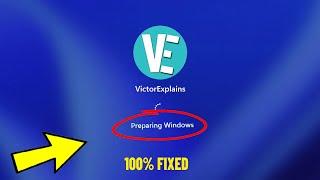 VE

VictorExplains

Preparing Windows

100% FIXED